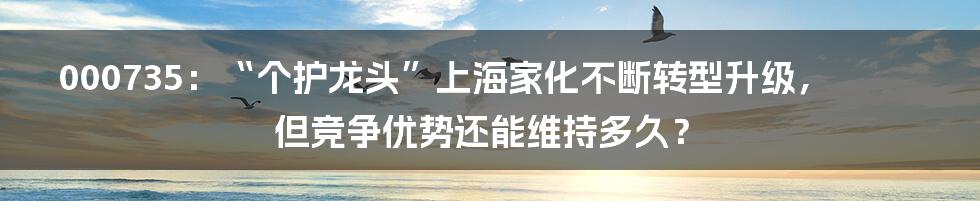 000735：“个护龙头”上海家化不断转型升级，但竞争优势还能维持多久？